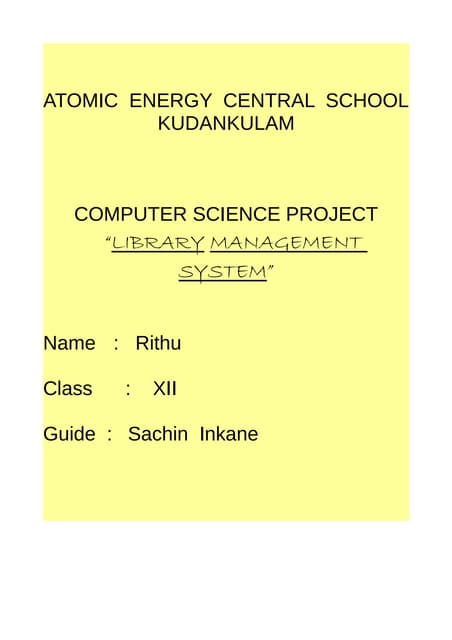 ATOMIC ENERGY CENTRAL SCHOOL KUDANKULAM

COMPUTER SCIENCE PROJECT
“LIBRARY MANAGEMENT SYSTEM”

Name : Rithu

Class : XII

Guide : Sachin Inkane